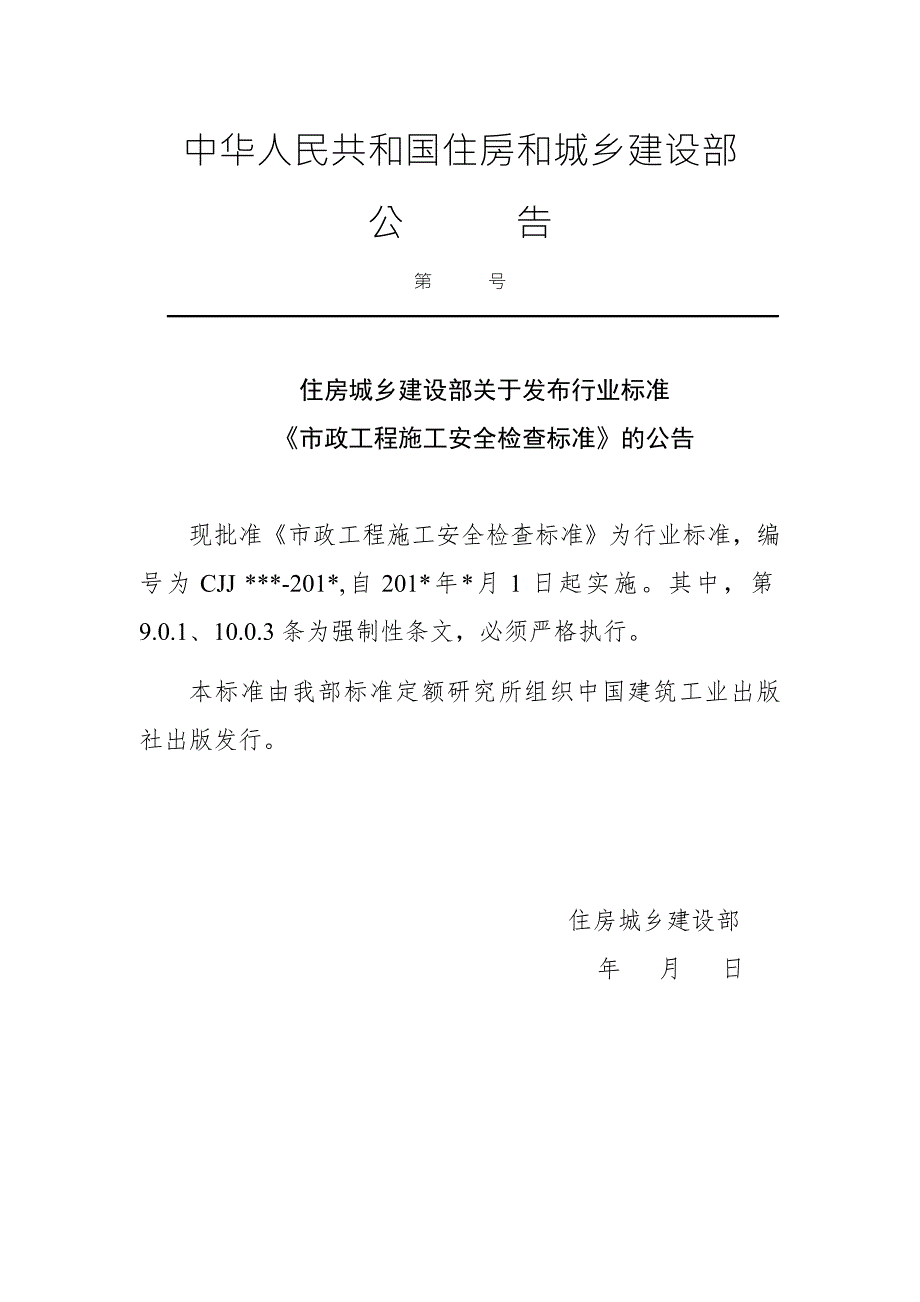 中华人民共和国住房和城乡建设部

公　　告

第　　号

住房城乡建设部关于发布行业标准
《市政工程施工安全检查标准》的公告

现批准《市政工程施工安全检查标准》为行业标准，编号为 CJJ ***-201*, 自 201* 年 * 月 1 日起实施。其中，第 9.0.1、10.0.3 条为强制性条文，必须严格执行。

本标准由我部标准定额研究所组织中国建筑工业出版社出版发行。

住房城乡建设部
年　月　日